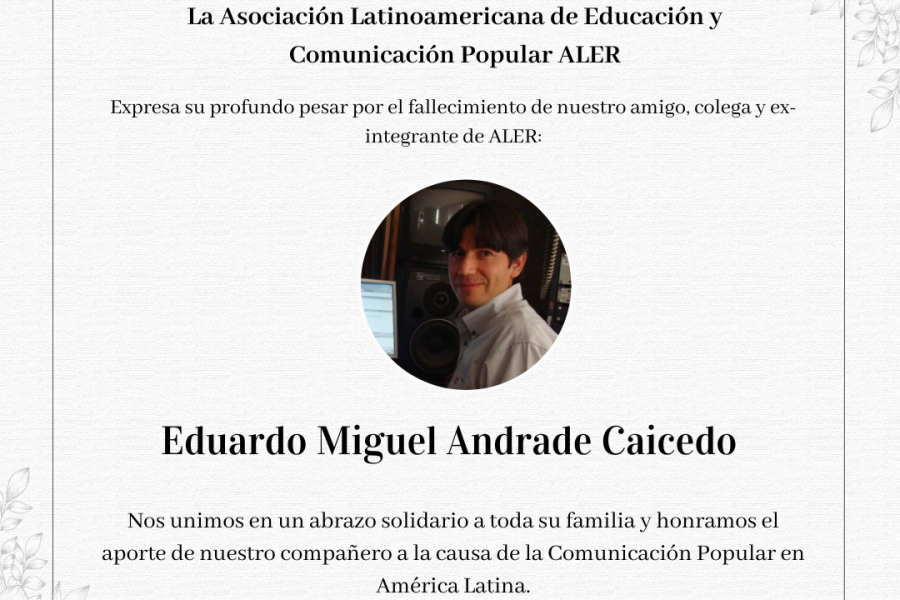 La Asociación Latinoamericana de Educación y Comunicación Popular ALER

Expresa su profundo pesar por el fallecimiento de nuestro amigo, colega y ex-integrante de ALER:

Eduardo Miguel Andrade Caicedo

Nos unimos en un abrazo solidario a toda su familia y honramos el aporte de nuestro compañero a la causa de la Comunicación Popular en América Latina.